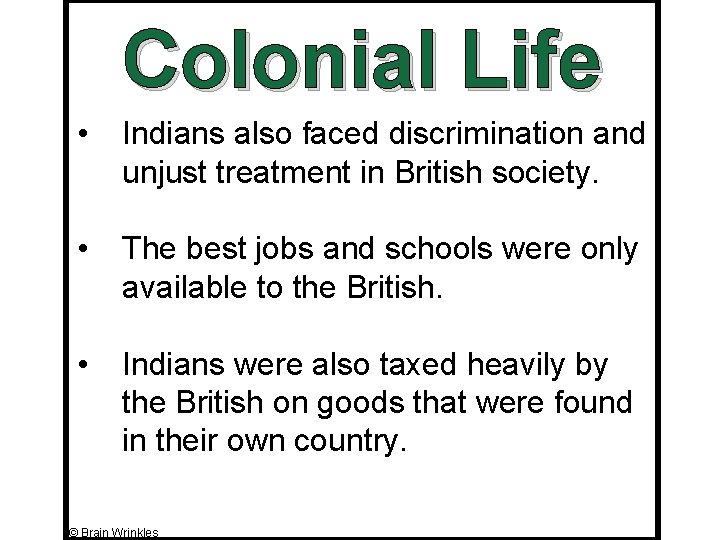 Colonial Life

• Indians also faced discrimination and unjust treatment in British society.

• The best jobs and schools were only available to the British.

• Indians were also taxed heavily by the British on goods that were found in their own country.

© Brain Wrinkles